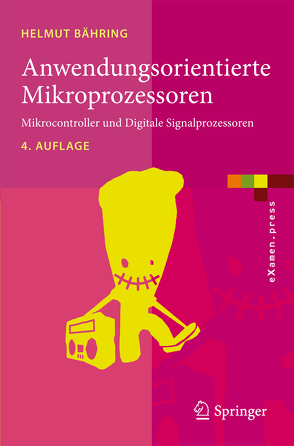 HELMUT BÄHRING

Anwendungsorientierte Mikroprozessoren

Mikrocontroller und Digitale Signalprozessoren

4. AUFLAGE

eXamen.press

Springer